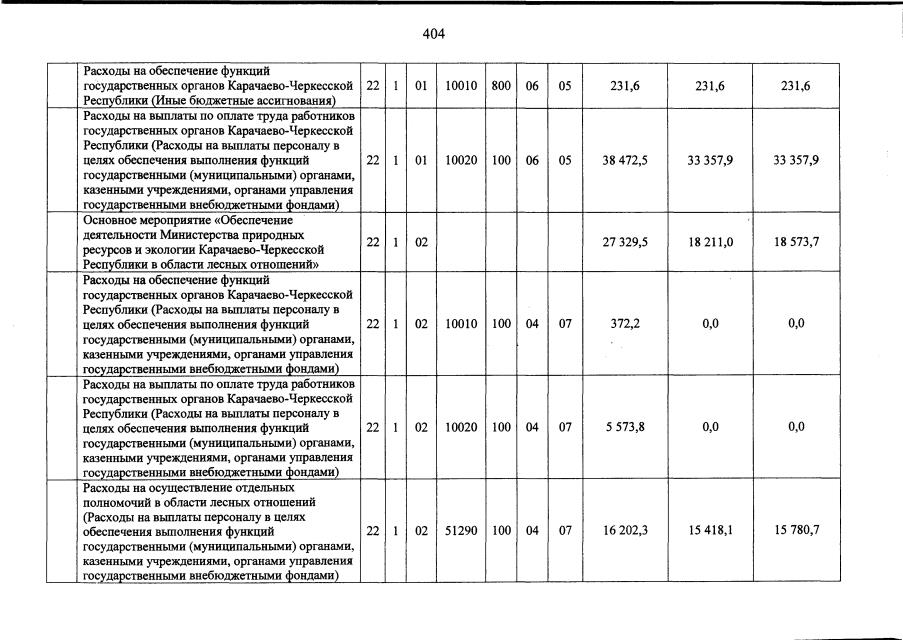 404

|  |  |  |  |  |  |  |  |  |  |  |  |
|---|---|---|---|---|---|---|---|---|---|---|---|
|  | Расходы на обеспечение функций государственных органов Карачаево-Черкесской Республики (Иные бюджетные ассигнования) | 22 | 1 | 01 | 10010 | 800 | 06 | 05 | 231,6 | 231,6 | 231,6 |
|  | Расходы на выплаты по оплате труда работников государственных органов Карачаево-Черкесской Республики (Расходы на выплаты персоналу в целях обеспечения выполнения функций государственными (муниципальными) органами, казенными учреждениями, органами управления государственными внебюджетными фондами) | 22 | 1 | 01 | 10020 | 100 | 06 | 05 | 38 472,5 | 33 357,9 | 33 357,9 |
|  | Основное мероприятие «Обеспечение деятельности Министерства природных ресурсов и экологии Карачаево-Черкесской Республики в области лесных отношений» | 22 | 1 | 02 |  |  |  |  | 27 329,5 | 18 211,0 | 18 573,7 |
|  | Расходы на обеспечение функций государственных органов Карачаево-Черкесской Республики (Расходы на выплаты персоналу в целях обеспечения выполнения функций государственными (муниципальными) органами, казенными учреждениями, органами управления государственными внебюджетными фондами) | 22 | 1 | 02 | 10010 | 100 | 04 | 07 | 372,2 | 0,0 | 0,0 |
|  | Расходы на выплаты по оплате труда работников государственных органов Карачаево-Черкесской Республики (Расходы на выплаты персоналу в целях обеспечения выполнения функций государственными (муниципальными) органами, казенными учреждениями, органами управления государственными внебюджетными фондами) | 22 | 1 | 02 | 10020 | 100 | 04 | 07 | 5 573,8 | 0,0 | 0,0 |
|  | Расходы на осуществление отдельных полномочий в области лесных отношений (Расходы на выплаты персоналу в целях обеспечения выполнения функций государственными (муниципальными) органами, казенными учреждениями, органами управления государственными внебюджетными фондами) | 22 | 1 | 02 | 51290 | 100 | 04 | 07 | 16 202,3 | 15 418,1 | 15 780,7 |